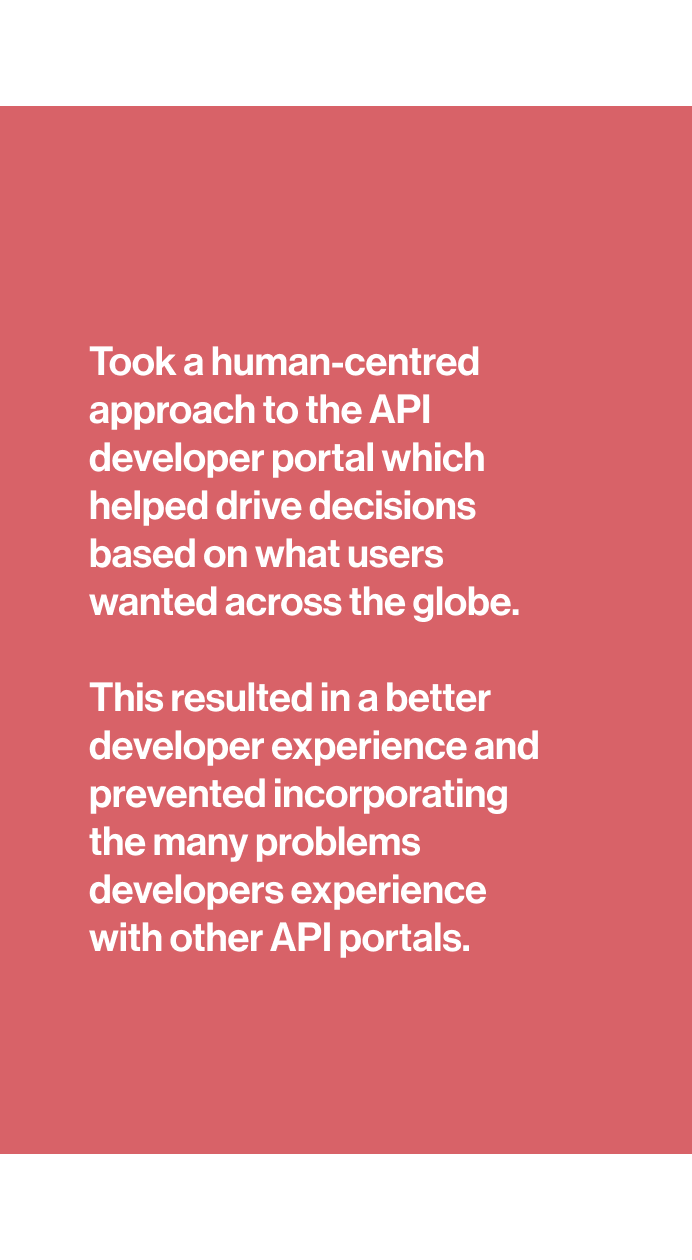 Took a human-centred approach to the API developer portal which helped drive decisions based on what users wanted across the globe.

This resulted in a better developer experience and prevented incorporating the many problems developers experience with other API portals.